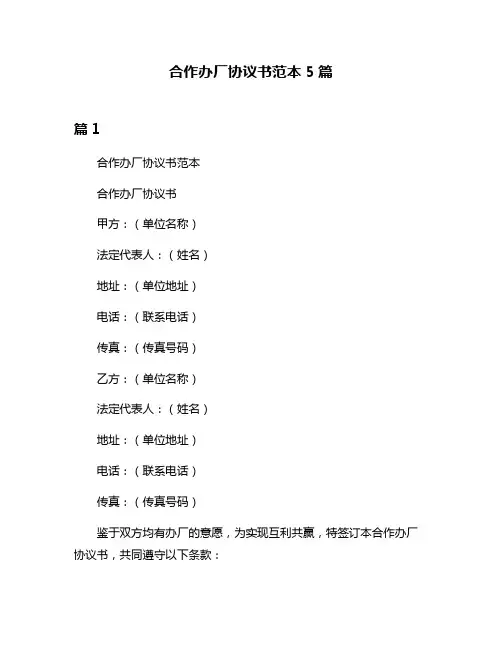 合作办厂协议书范本 5 篇

篇 1

合作办厂协议书范本

合作办厂协议书

甲方：（单位名称）

法定代表人：（姓名）

地址：（单位地址）

电话：（联系电话）

传真：（传真号码）

乙方：（单位名称）

法定代表人：（姓名）

地址：（单位地址）

电话：（联系电话）

传真：（传真号码）

鉴于双方均有办厂的意愿，为实现互利共赢，特签订本合作办厂协议书，共同遵守以下条款：